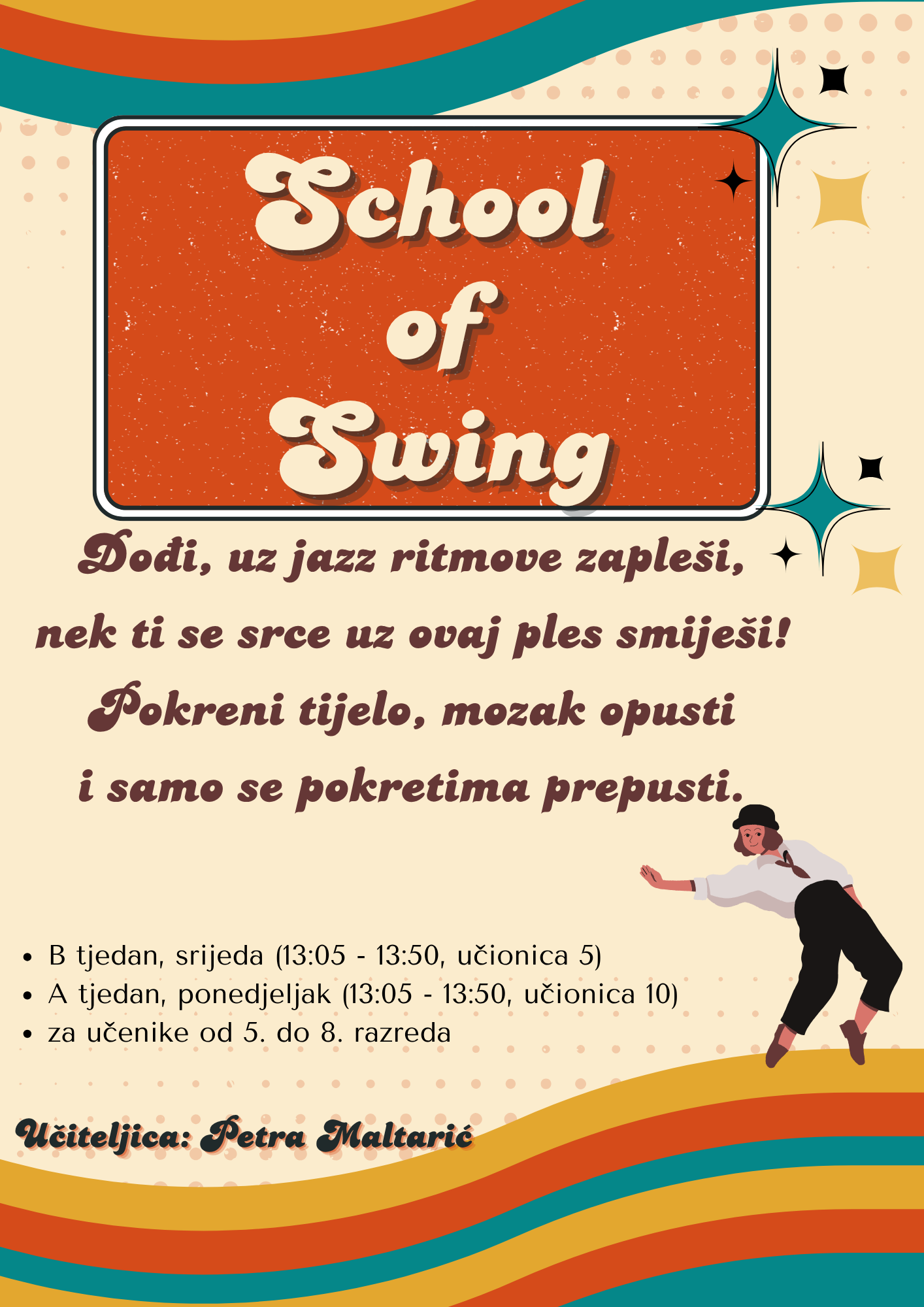 School
of
Swing

Dođi, uz jazz ritmove zapleši,
nek ti se srce uz ovaj ples smiješi!
Pokreni tijelo, mozak opusti
i samo se pokretima prepusti.

• B tjedan, srijeda (13:05 - 13:50, učionica 5)
• A tjedan, ponedjeljak (13:05 - 13:50, učionica 10)
• za učenike od 5. do 8. razreda

Učiteljica: Petra Maltarić